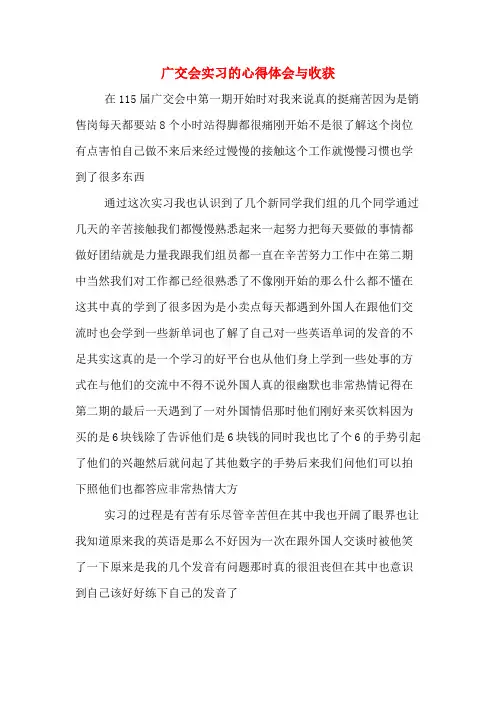 广交会实习的心得体会与收获

在115届广交会中第一期开始时对我来说真的挺痛苦因为是销售岗每天都要站8个小时站得脚都很痛刚开始不是很了解这个岗位有点害怕自己做不来后来经过慢慢的接触这个工作就慢慢习惯也学到了很多东西

通过这次实习我也认识到了几个新同学我们组的几个同学通过几天的辛苦接触我们都慢慢熟悉起来一起努力把每天要做的事情都做好团结就是力量我跟我们组员都一直在辛苦努力工作中在第二期中当然我们对工作都已经很熟悉了不像刚开始的那么什么都不懂在这其中真的学到了很多因为是小卖点每天都遇到外国人在跟他们交流时也会学到一些新单词也了解了自己对一些英语单词的发音的不足其实这真的是一个学习的好平台也从他们身上学到一些处事的方式在与他们的交流中不得不说外国人真的很幽默也非常热情记得在第二期的最后一天遇到了一对外国情侣那时他们刚好来买饮料因为买的是6块钱除了告诉他们是6块钱的同时我也比了个6的手势引起了他们的兴趣然后就问起了其他数字的手势后来我们问他们可以拍下照他们也都答应非常热情大方

实习的过程是有苦有乐尽管辛苦但在其中我也开阔了眼界也让我知道原来我的英语是那么不好因为一次在跟外国人交谈时被他笑了一下原来是我的几个发音有问题那时真的很沮丧但在其中也意识到自己该好好练下自己的发音了